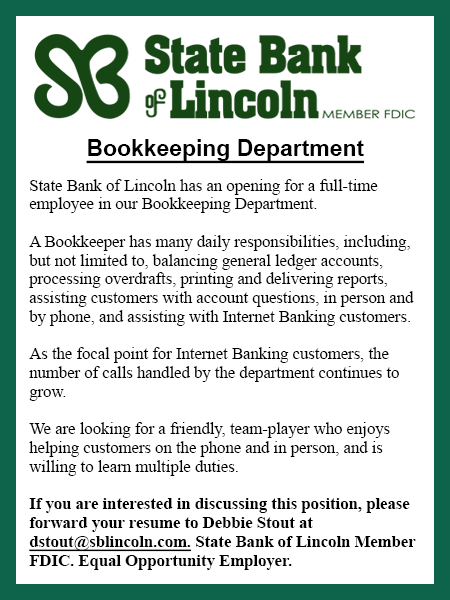 SB State Bank of Lincoln MEMBER FDIC

Bookkeeping Department

State Bank of Lincoln has an opening for a full-time employee in our Bookkeeping Department.

A Bookkeeper has many daily responsibilities, including, but not limited to, balancing general ledger accounts, processing overdrafts, printing and delivering reports, assisting customers with account questions, in person and by phone, and assisting with Internet Banking customers.

As the focal point for Internet Banking customers, the number of calls handled by the department continues to grow.

We are looking for a friendly, team-player who enjoys helping customers on the phone and in person, and is willing to learn multiple duties.

If you are interested in discussing this position, please forward your resume to Debbie Stout at dstout@sblincoln.com. State Bank of Lincoln Member FDIC. Equal Opportunity Employer.